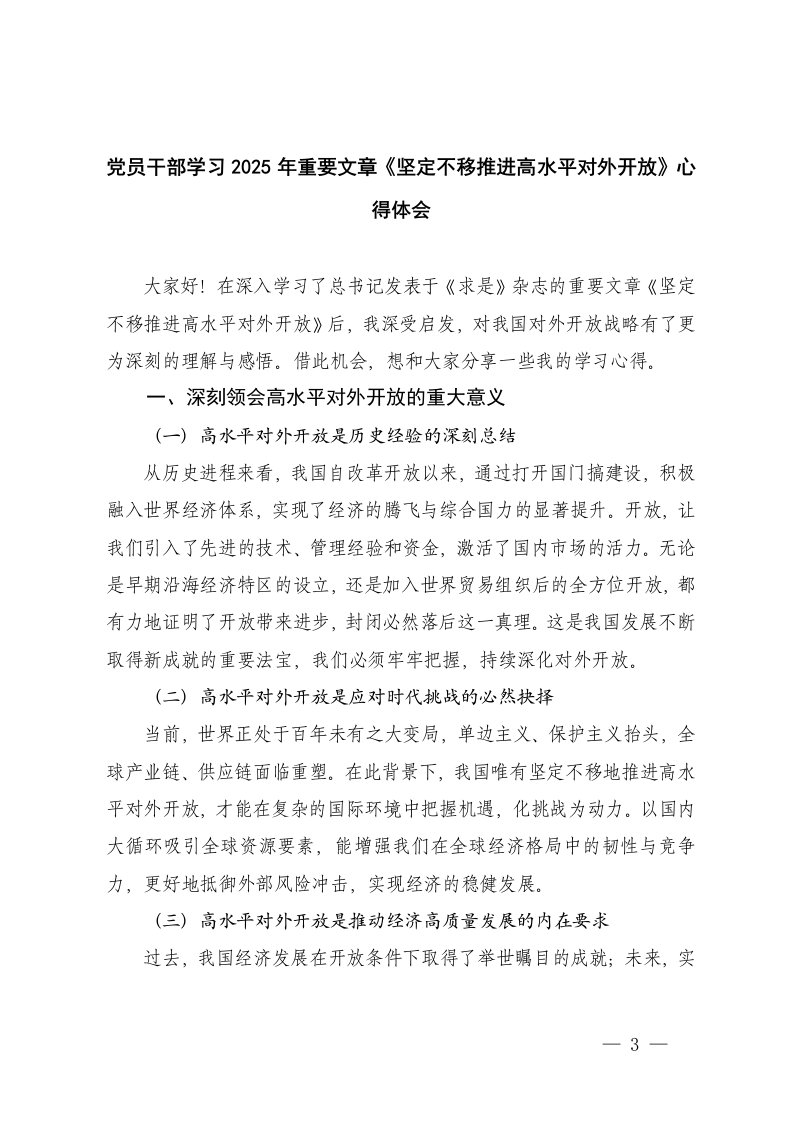 党员干部学习 2025 年重要文章《坚定不移推进高水平对外开放》心得体会

大家好！在深入学习了总书记发表于《求是》杂志的重要文章《坚定不移推进高水平对外开放》后，我深受启发，对我国对外开放战略有了更为深刻的理解与感悟。借此机会，想和大家分享一些我的学习心得。

一、深刻领会高水平对外开放的重大意义

（一）高水平对外开放是历史经验的深刻总结

从历史进程来看，我国自改革开放以来，通过打开国门搞建设，积极融入世界经济体系，实现了经济的腾飞与综合国力的显著提升。开放，让我们引入了先进的技术、管理经验和资金，激活了国内市场的活力。无论是早期沿海经济特区的设立，还是加入世界贸易组织后的全方位开放，都有力地证明了开放带来进步，封闭必然落后这一真理。这是我国发展不断取得新成就的重要法宝，我们必须牢牢把握，持续深化对外开放。

（二）高水平对外开放是应对时代挑战的必然抉择

当前，世界正处于百年未有之大变局，单边主义、保护主义抬头，全球产业链、供应链面临重塑。在此背景下，我国唯有坚定不移地推进高水平对外开放，才能在复杂的国际环境中把握机遇，化挑战为动力。以国内大循环吸引全球资源要素，能增强我们在全球经济格局中的韧性与竞争力，更好地抵御外部风险冲击，实现经济的稳健发展。

（三）高水平对外开放是推动经济高质量发展的内在要求

过去，我国经济发展在开放条件下取得了举世瞩目的成就；未来，实

— 3 —